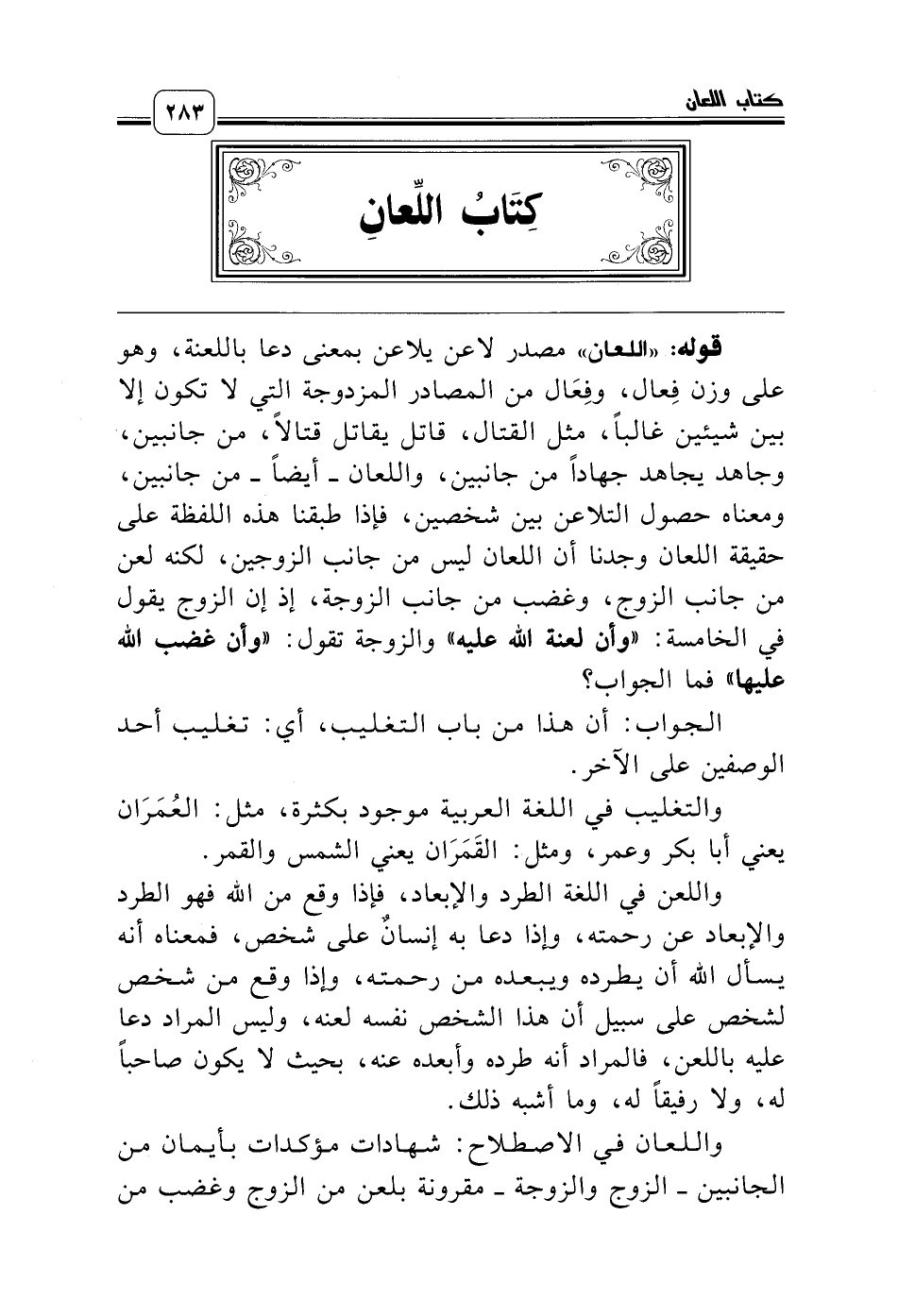 كتاب اللعان ٢٨٣

كِتَابُ اللِّعانِ

قوله: «اللعان» مصدر لاعن يلاعن بمعنى دعا باللعنة، وهو على وزن فِعال، وفِعَال من المصادر المزدوجة التي لا تكون إلا بين شيئين غالباً، مثل القتال، قاتل يقاتل قتالاً، من جانبين، وجاهد يجاهد جهاداً من جانبين، واللعان ـ أيضاً ـ من جانبين، ومعناه حصول التلاعن بين شخصين، فإذا طبقنا هذه اللفظة على حقيقة اللعان وجدنا أن اللعان ليس من جانب الزوجين، لكنه لعن من جانب الزوج، وغضب من جانب الزوجة، إذ إن الزوج يقول في الخامسة: «وأن لعنة الله عليه» والزوجة تقول: «وأن غضب الله عليها» فما الجواب؟

الجواب: أن هذا من باب التغليب، أي: تغليب أحد الوصفين على الآخر.

والتغليب في اللغة العربية موجود بكثرة، مثل: العُمَرَان يعني أبا بكر وعمر، ومثل: القَمَرَان يعني الشمس والقمر.

واللعن في اللغة الطرد والإبعاد، فإذا وقع من الله فهو الطرد والإبعاد عن رحمته، وإذا دعا به إنسانٌ على شخص، فمعناه أنه يسأل الله أن يطرده ويبعده من رحمته، وإذا وقع من شخص لشخص على سبيل أن هذا الشخص نفسه لعنه، وليس المراد دعا عليه باللعن، فالمراد أنه طرده وأبعده عنه، بحيث لا يكون صاحباً له، ولا رفيقاً له، وما أشبه ذلك.

واللعان في الاصطلاح: شهادات مؤكدات بأيمان من الجانبين ـ الزوج والزوجة ـ مقرونة بلعن من الزوج وغضب من